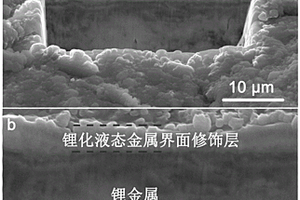 10 μm

b

锂化液态金属界面修饰层

锂金属